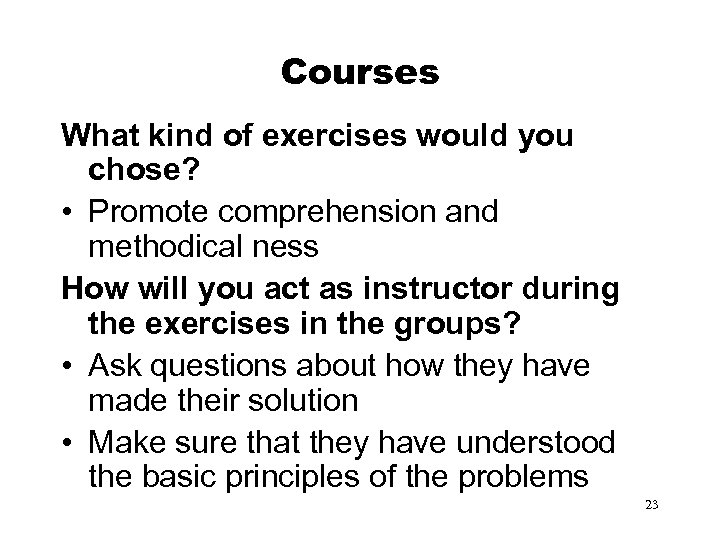 Courses

What kind of exercises would you chose?

• Promote comprehension and methodical ness

How will you act as instructor during the exercises in the groups?

• Ask questions about how they have made their solution

• Make sure that they have understood the basic principles of the problems

23